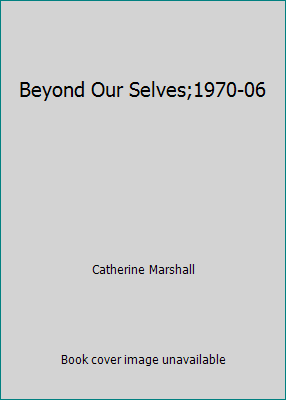 Beyond Our Selves;1970-06

Catherine Marshall

Book cover image unavailable